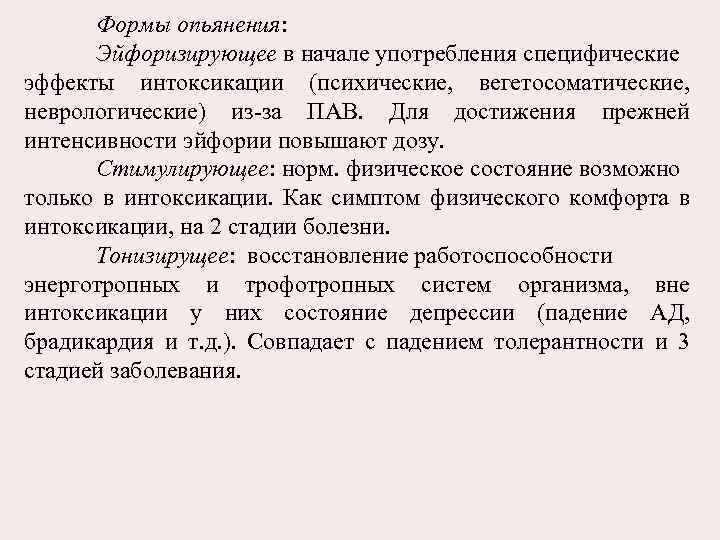 Формы опьянения:

Эйфоризирующее в начале употребления специфические эффекты интоксикации (психические, вегетосоматические, неврологические) из-за ПАВ. Для достижения прежней интенсивности эйфории повышают дозу.

Стимулирующее: норм. физическое состояние возможно только в интоксикации. Как симптом физического комфорта в интоксикации, на 2 стадии болезни.

Тонизирущее: восстановление работоспособности энерготропных и трофотропных систем организма, вне интоксикации у них состояние депрессии (падение АД, брадикардия и т.д.). Совпадает с падением толерантности и 3 стадией заболевания.